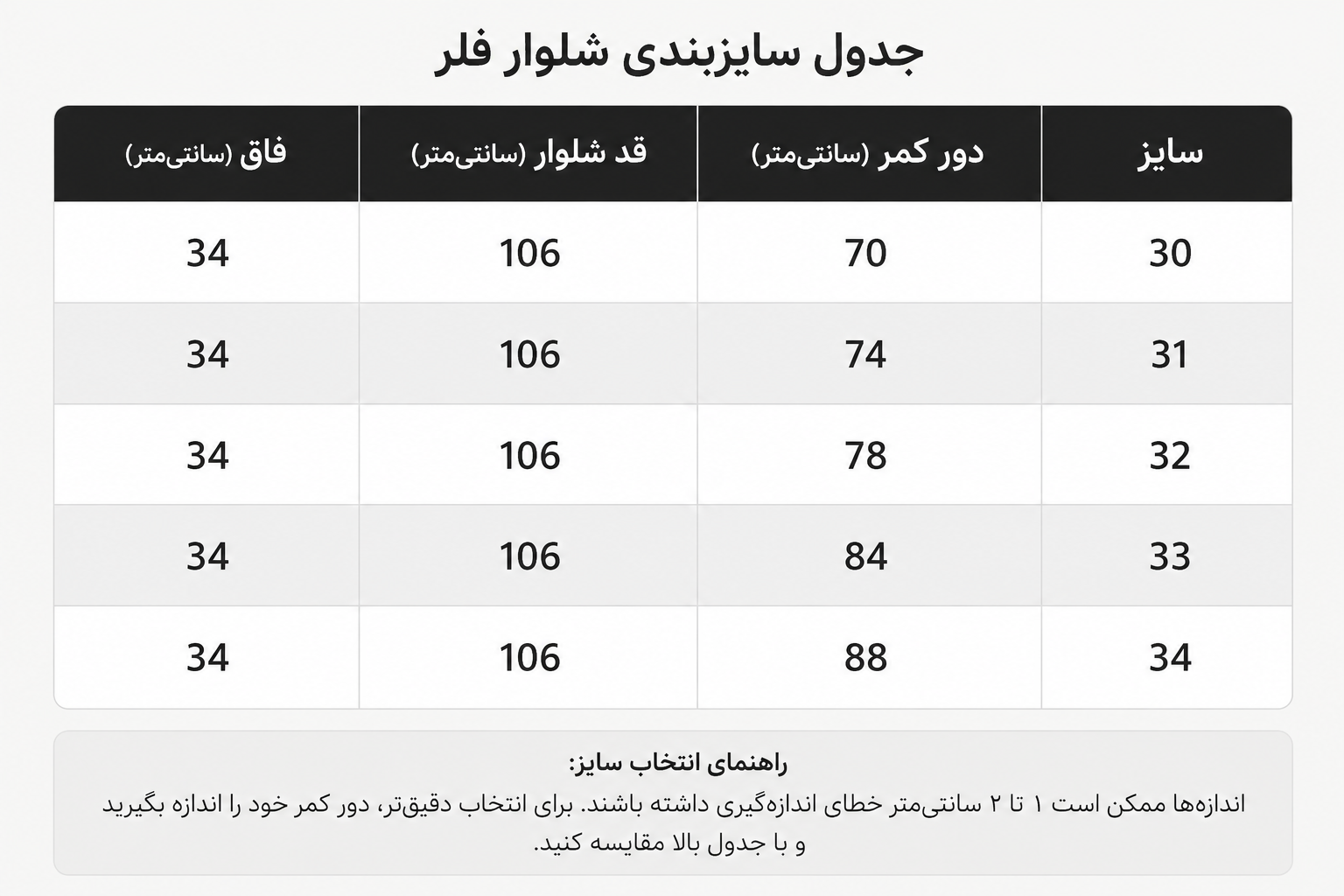 جدول سایزبندی شلوار فلر

| سایز | دور کمر (سانتی‌متر) | قد شلوار (سانتی‌متر) | فاق (سانتی‌متر) |
|---|---|---|---|
| 30 | 70 | 106 | 34 |
| 31 | 74 | 106 | 34 |
| 32 | 78 | 106 | 34 |
| 33 | 84 | 106 | 34 |
| 34 | 88 | 106 | 34 |

راهنمای انتخاب سایز:
اندازه‌ها ممکن است ۱ تا ۲ سانتی‌متر خطای اندازه‌گیری داشته باشند. برای انتخاب دقیق‌تر، دور کمر خود را اندازه بگیرید و با جدول بالا مقایسه کنید.